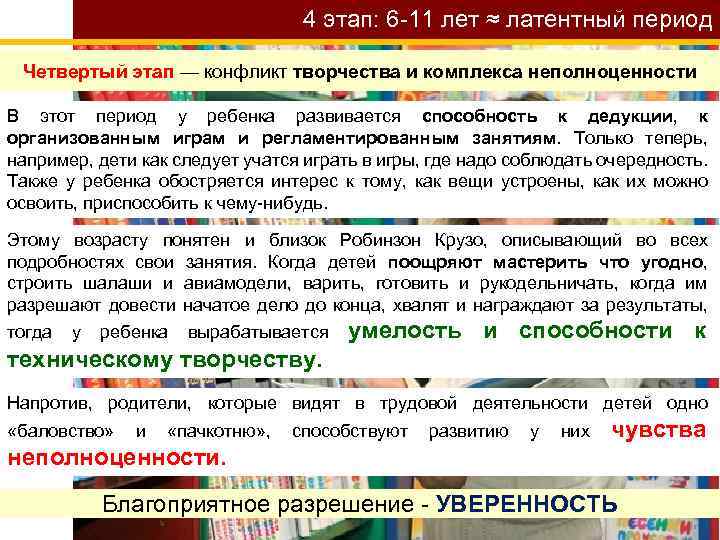 4 этап: 6-11 лет ≈ латентный период

Четвертый этап — конфликт творчества и комплекса неполноценности

В этот период у ребенка развивается способность к дедукции, к организованным играм и регламентированным занятиям. Только теперь, например, дети как следует учатся играть в игры, где надо соблюдать очередность. Также у ребенка обостряется интерес к тому, как вещи устроены, как их можно освоить, приспособить к чему-нибудь.

Этому возрасту понятен и близок Робинзон Крузо, описывающий во всех подробностях свои занятия. Когда детей поощряют мастерить что угодно, строить шалаши и авиамодели, варить, готовить и рукодельничать, когда им разрешают довести начатое дело до конца, хвалят и награждают за результаты, тогда у ребенка вырабатывается умелость и способности к техническому творчеству.

Напротив, родители, которые видят в трудовой деятельности детей одно «баловство» и «пачкотню», способствуют развитию у них чувства неполноценности.

Благоприятное разрешение - УВЕРЕННОСТЬ